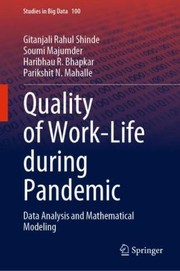 Studies in Big Data 100

Gitanjali Rahul Shinde
Soumi Majumder
Haribhau R. Bhapkar
Parikshit N. Mahalle

Quality of Work-Life during Pandemic

Data Analysis and Mathematical Modeling

Springer